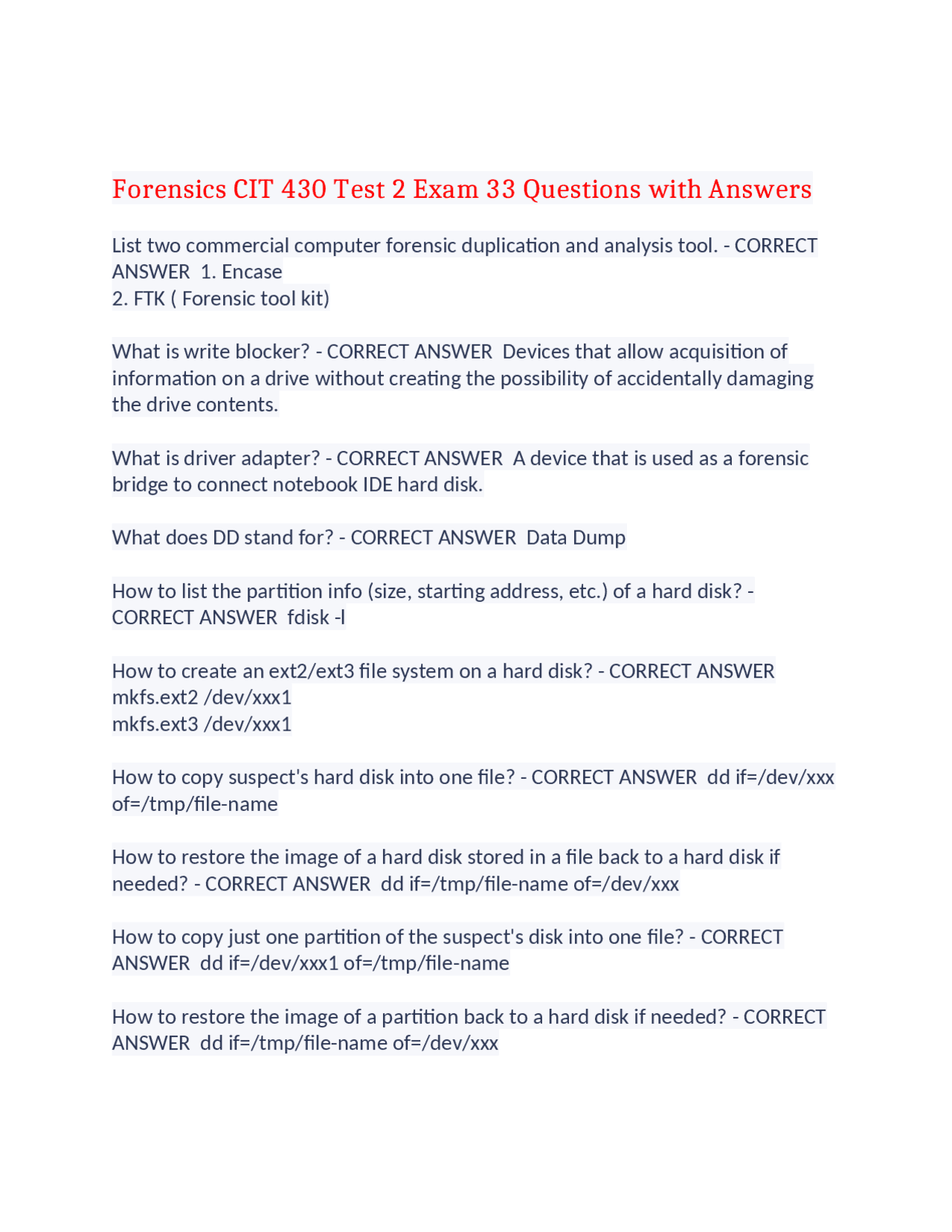 Forensics CIT 430 Test 2 Exam 33 Questions with Answers

List two commercial computer forensic duplication and analysis tool. - CORRECT ANSWER 1. Encase
2. FTK ( Forensic tool kit)

What is write blocker? - CORRECT ANSWER Devices that allow acquisition of information on a drive without creating the possibility of accidentally damaging the drive contents.

What is driver adapter? - CORRECT ANSWER A device that is used as a forensic bridge to connect notebook IDE hard disk.

What does DD stand for? - CORRECT ANSWER Data Dump

How to list the partition info (size, starting address, etc.) of a hard disk? - CORRECT ANSWER fdisk -l

How to create an ext2/ext3 file system on a hard disk? - CORRECT ANSWER mkfs.ext2 /dev/xxx1
mkfs.ext3 /dev/xxx1

How to copy suspect's hard disk into one file? - CORRECT ANSWER dd if=/dev/xxx of=/tmp/file-name

How to restore the image of a hard disk stored in a file back to a hard disk if needed? - CORRECT ANSWER dd if=/tmp/file-name of=/dev/xxx

How to copy just one partition of the suspect's disk into one file? - CORRECT ANSWER dd if=/dev/xxx1 of=/tmp/file-name

How to restore the image of a partition back to a hard disk if needed? - CORRECT ANSWER dd if=/tmp/file-name of=/dev/xxx